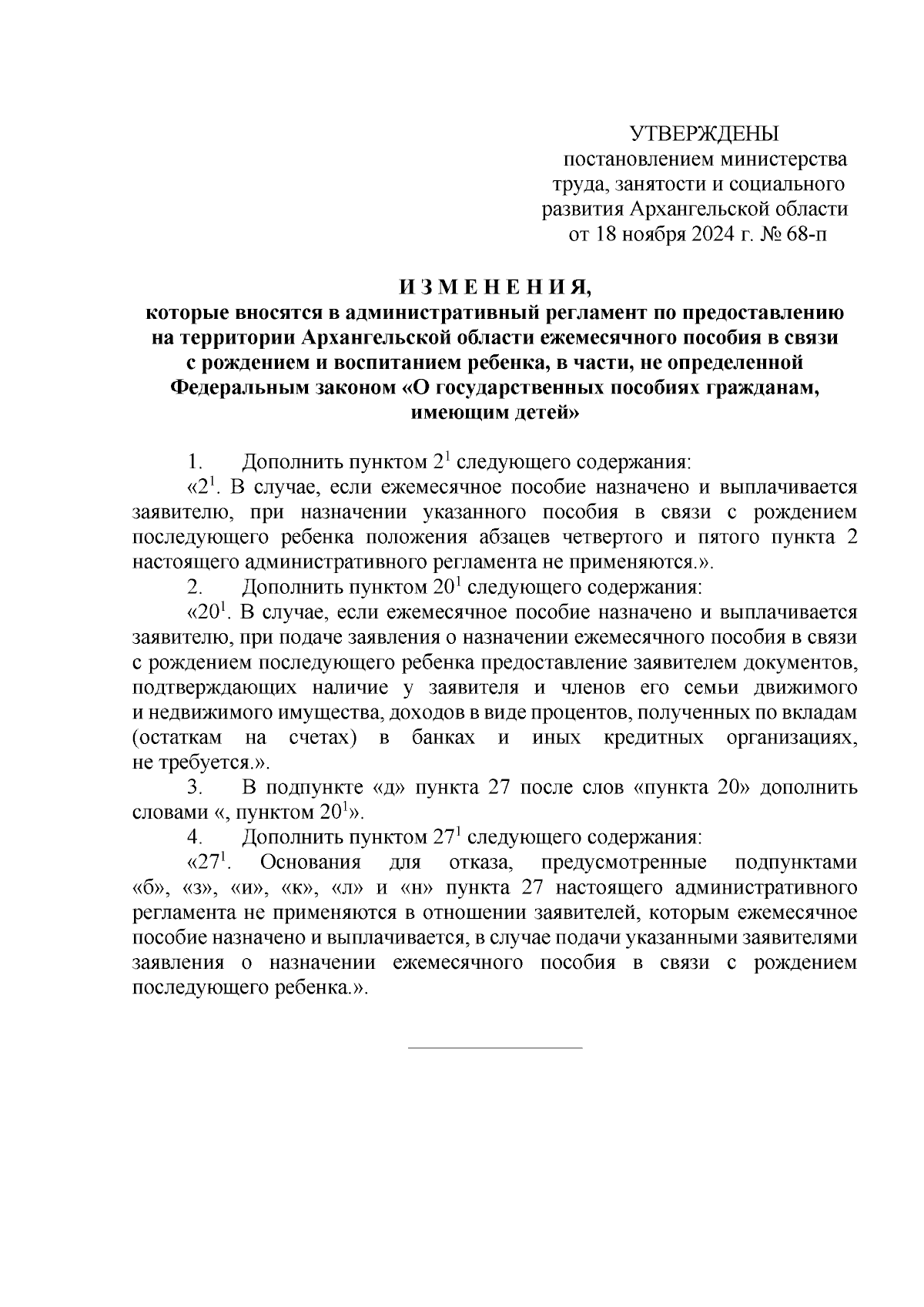 УТВЕРЖДЕНЫ
постановлением министерства труда, занятости и социального развития Архангельской области от 18 ноября 2024 г. № 68-п

И З М Е Н Е Н И Я,
которые вносятся в административный регламент по предоставлению на территории Архангельской области ежемесячного пособия в связи с рождением и воспитанием ребенка, в части, не определенной Федеральным законом «О государственных пособиях гражданам, имеющим детей»

1. Дополнить пунктом $2^1$ следующего содержания:

«$2^1$. В случае, если ежемесячное пособие назначено и выплачивается заявителю, при назначении указанного пособия в связи с рождением последующего ребенка положения абзацев четвертого и пятого пункта 2 настоящего административного регламента не применяются.».

2. Дополнить пунктом $20^1$ следующего содержания:

«$20^1$. В случае, если ежемесячное пособие назначено и выплачивается заявителю, при подаче заявления о назначении ежемесячного пособия в связи с рождением последующего ребенка предоставление заявителем документов, подтверждающих наличие у заявителя и членов его семьи движимого и недвижимого имущества, доходов в виде процентов, полученных по вкладам (остаткам на счетах) в банках и иных кредитных организациях, не требуется.».

3. В подпункте «д» пункта 27 после слов «пункта 20» дополнить словами «, пунктом $20^1$».

4. Дополнить пунктом $27^1$ следующего содержания:

«$27^1$. Основания для отказа, предусмотренные подпунктами «б», «з», «и», «к», «л» и «н» пункта 27 настоящего административного регламента не применяются в отношении заявителей, которым ежемесячное пособие назначено и выплачивается, в случае подачи указанными заявителями заявления о назначении ежемесячного пособия в связи с рождением последующего ребенка.».